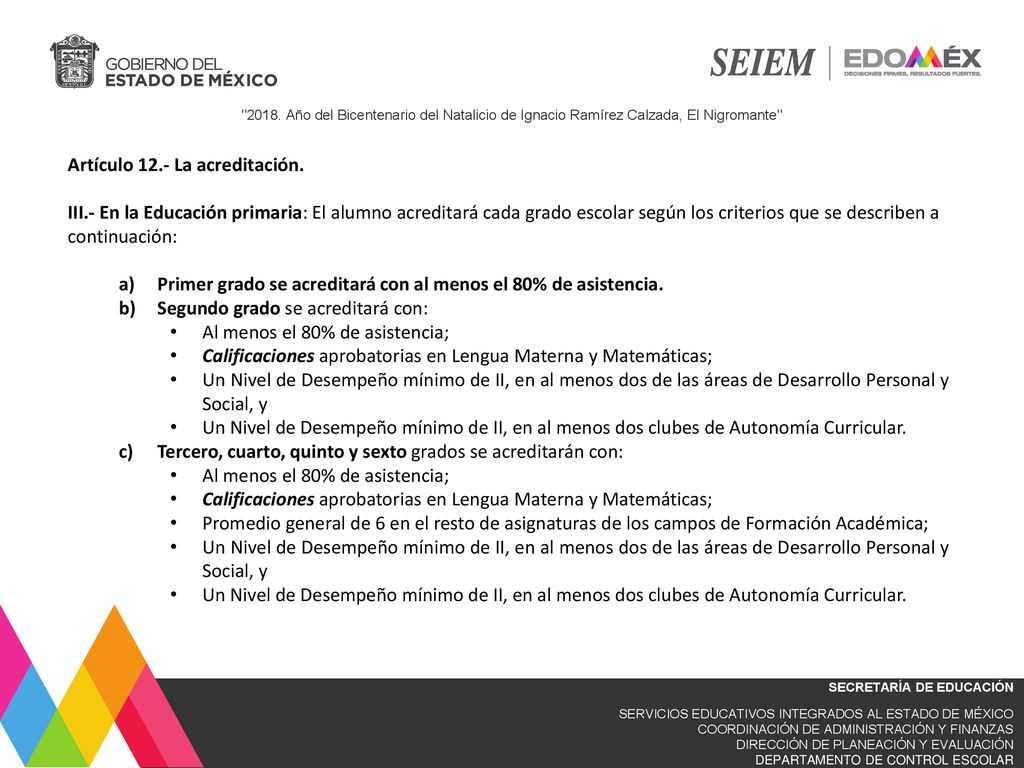 GOBIERNO DEL
ESTADO DE MÉXICO

SEIEM | EDOMÉX
DECISIONES FIRMES, RESULTADOS FUERTES.

"2018. Año del Bicentenario del Natalicio de Ignacio Ramírez Calzada, El Nigromante"

Artículo 12.- La acreditación.

III.- En la Educación primaria: El alumno acreditará cada grado escolar según los criterios que se describen a continuación:

a) Primer grado se acreditará con al menos el 80% de asistencia.
b) Segundo grado se acreditará con:
• Al menos el 80% de asistencia;
• Calificaciones aprobatorias en Lengua Materna y Matemáticas;
• Un Nivel de Desempeño mínimo de II, en al menos dos de las áreas de Desarrollo Personal y Social, y
• Un Nivel de Desempeño mínimo de II, en al menos dos clubes de Autonomía Curricular.
c) Tercero, cuarto, quinto y sexto grados se acreditarán con:
• Al menos el 80% de asistencia;
• Calificaciones aprobatorias en Lengua Materna y Matemáticas;
• Promedio general de 6 en el resto de asignaturas de los campos de Formación Académica;
• Un Nivel de Desempeño mínimo de II, en al menos dos de las áreas de Desarrollo Personal y Social, y
• Un Nivel de Desempeño mínimo de II, en al menos dos clubes de Autonomía Curricular.

SECRETARÍA DE EDUCACIÓN

SERVICIOS EDUCATIVOS INTEGRADOS AL ESTADO DE MÉXICO
COORDINACIÓN DE ADMINISTRACIÓN Y FINANZAS
DIRECCIÓN DE PLANEACIÓN Y EVALUACIÓN
DEPARTAMENTO DE CONTROL ESCOLAR